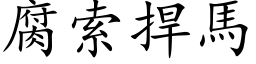 腐索捍馬